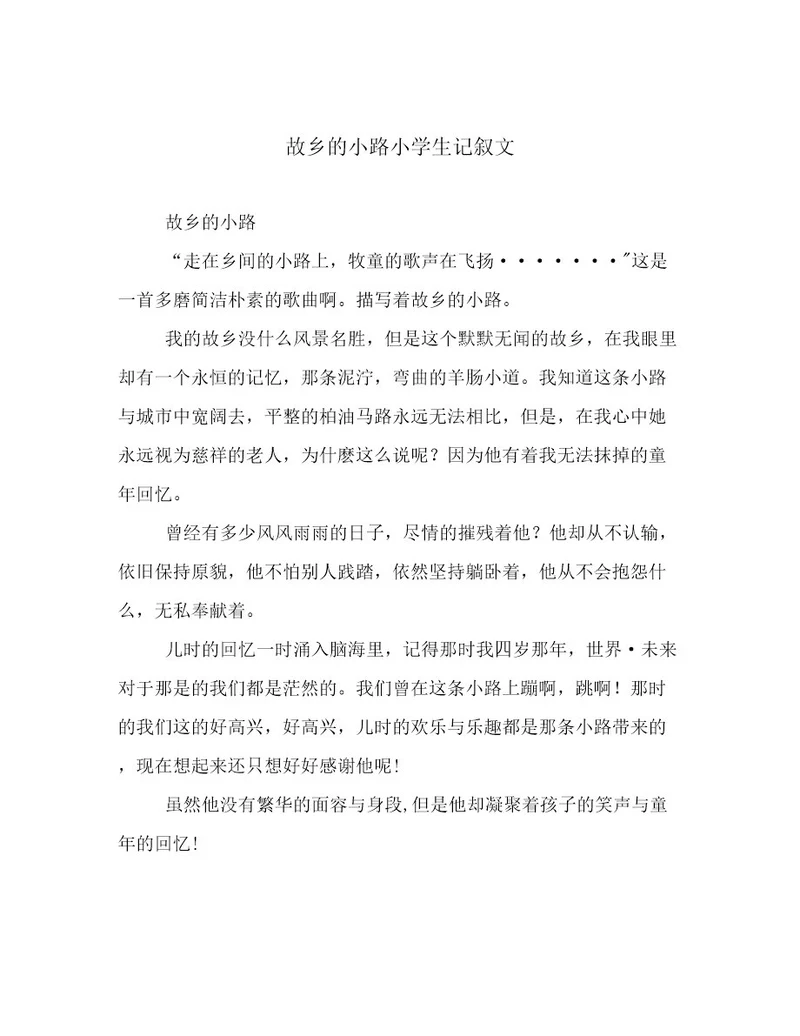 故乡的小路小学生记叙文

故乡的小路

“走在乡间的小路上，牧童的歌声在飞扬·······”这是一首多磨简洁朴素的歌曲啊。描写着故乡的小路。

我的故乡没什么风景名胜，但是这个默默无闻的故乡，在我眼里却有一个永恒的记忆，那条泥泞，弯曲的羊肠小道。我知道这条小路与城市中宽阔去，平整的柏油马路永远无法相比，但是，在我心中她永远视为慈祥的老人，为什麼这么说呢？因为他有着我无法抹掉的童年回忆。

曾经有多少风风雨雨的日子，尽情的摧残着他？他却从不认输，依旧保持原貌，他不怕别人践踏，依然坚持躺卧着，他从不会抱怨什么，无私奉献着。

儿时的回忆一时涌入脑海里，记得那时我四岁那年，世界·未来对于那是的我们都是茫然的。我们曾在这条小路上蹦啊，跳啊！那时的我们这的好高兴，好高兴，儿时的欢乐与乐趣都是那条小路带来的，现在想起来还只想好好感谢他呢!

虽然他没有繁华的面容与身段,但是他却凝聚着孩子的笑声与童年的回忆!